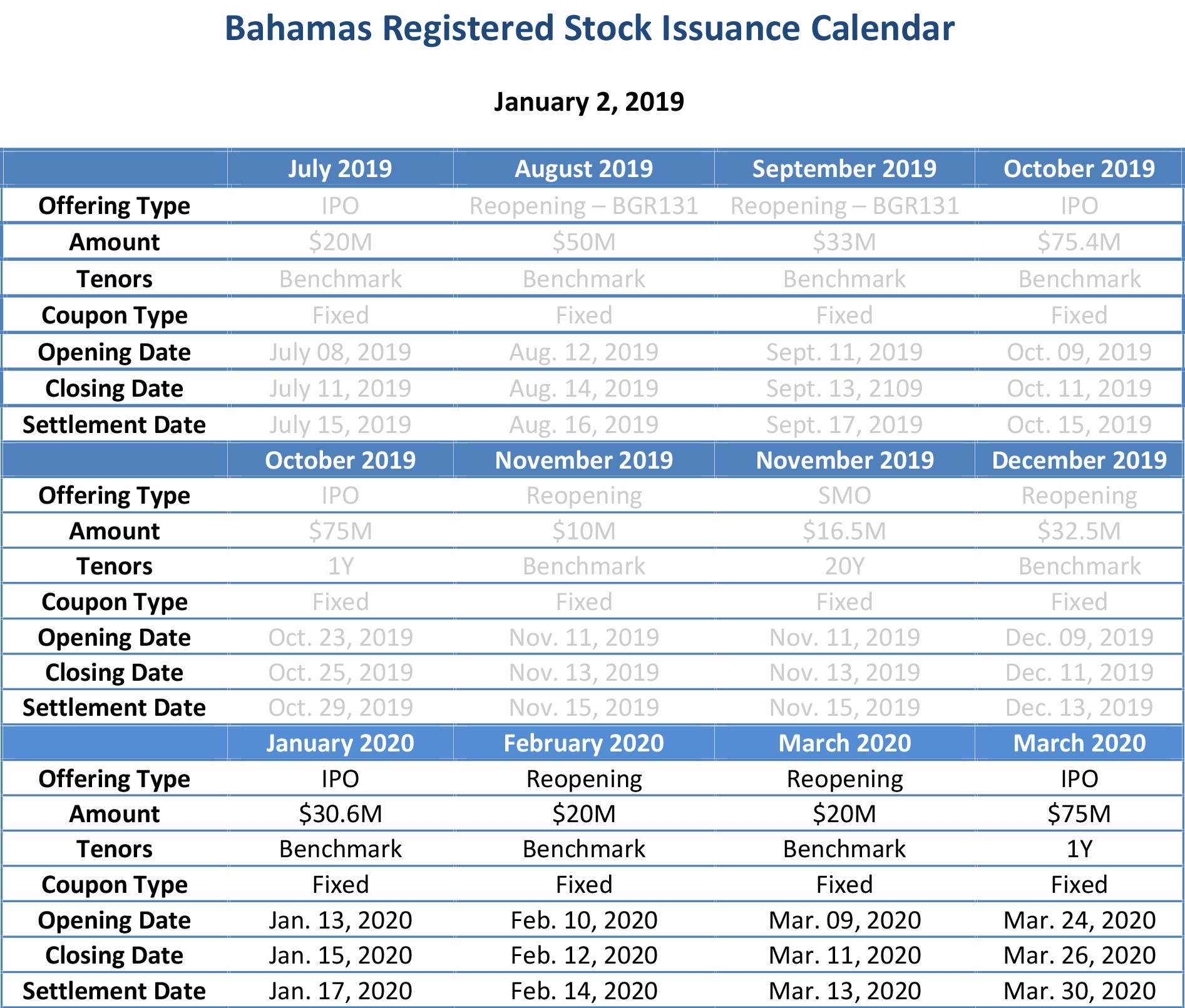 Bahamas Registered Stock Issuance Calendar

January 2, 2019

|  | July 2019 | August 2019 | September 2019 | October 2019 |
|---|---|---|---|---|
| Offering Type | IPO | Reopening – BGR131 | Reopening – BGR131 | IPO |
| Amount | $20M | $50M | $33M | $75.4M |
| Tenors | Benchmark | Benchmark | Benchmark | Benchmark |
| Coupon Type | Fixed | Fixed | Fixed | Fixed |
| Opening Date | July 08, 2019 | Aug. 12, 2019 | Sept. 11, 2019 | Oct. 09, 2019 |
| Closing Date | July 11, 2019 | Aug. 14, 2019 | Sept. 13, 2109 | Oct. 11, 2019 |
| Settlement Date | July 15, 2019 | Aug. 16, 2019 | Sept. 17, 2019 | Oct. 15, 2019 |
|  | October 2019 | November 2019 | November 2019 | December 2019 |
| Offering Type | IPO | Reopening | SMO | Reopening |
| Amount | $75M | $10M | $16.5M | $32.5M |
| Tenors | 1Y | Benchmark | 20Y | Benchmark |
| Coupon Type | Fixed | Fixed | Fixed | Fixed |
| Opening Date | Oct. 23, 2019 | Nov. 11, 2019 | Nov. 11, 2019 | Dec. 09, 2019 |
| Closing Date | Oct. 25, 2019 | Nov. 13, 2019 | Nov. 13, 2019 | Dec. 11, 2019 |
| Settlement Date | Oct. 29, 2019 | Nov. 15, 2019 | Nov. 15, 2019 | Dec. 13, 2019 |
|  | January 2020 | February 2020 | March 2020 | March 2020 |
| Offering Type | IPO | Reopening | Reopening | IPO |
| Amount | $30.6M | $20M | $20M | $75M |
| Tenors | Benchmark | Benchmark | Benchmark | 1Y |
| Coupon Type | Fixed | Fixed | Fixed | Fixed |
| Opening Date | Jan. 13, 2020 | Feb. 10, 2020 | Mar. 09, 2020 | Mar. 24, 2020 |
| Closing Date | Jan. 15, 2020 | Feb. 12, 2020 | Mar. 11, 2020 | Mar. 26, 2020 |
| Settlement Date | Jan. 17, 2020 | Feb. 14, 2020 | Mar. 13, 2020 | Mar. 30, 2020 |